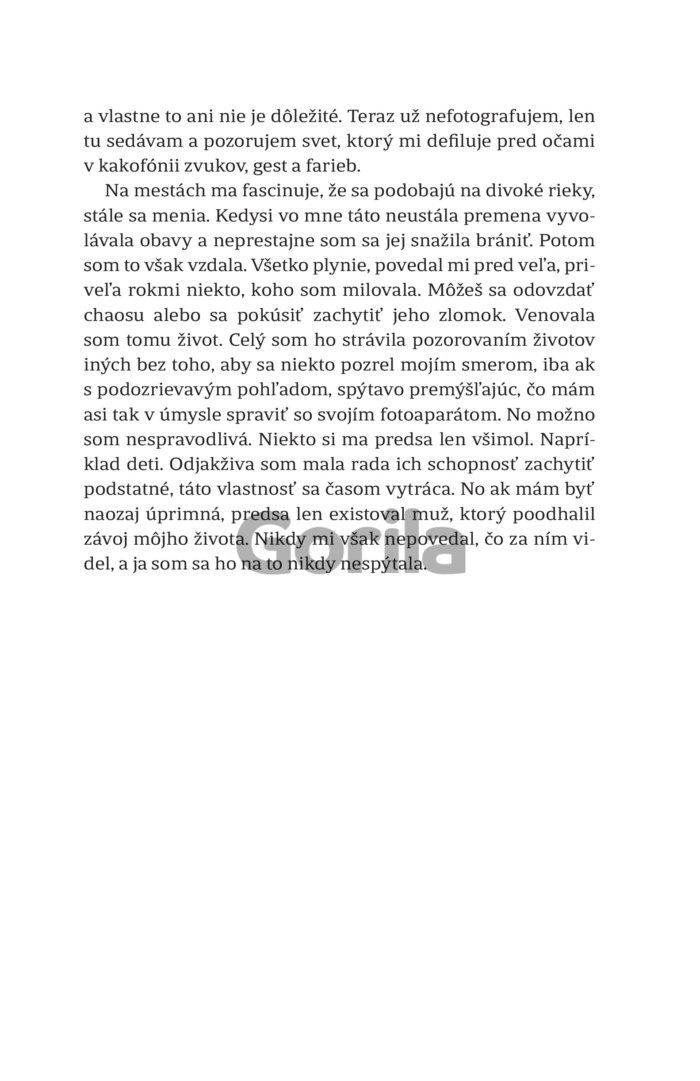 a vlastne to ani nie je dôležité. Teraz už nefotografujem, len tu sedávam a pozorujem svet, ktorý mi defiluje pred očami v kakofónii zvukov, gest a farieb.

Na mestách ma fascinuje, že sa podobajú na divoké rieky, stále sa menia. Kedysi vo mne táto neustála premena vyvolávala obavy a neprestajne som sa jej snažila brániť. Potom som to však vzdala. Všetko plynie, povedal mi pred veľa, priveľa rokmi niekto, koho som milovala. Môžeš sa odovzdať chaosu alebo sa pokúsiť zachytiť jeho zlomok. Venovala som tomu život. Celý som ho strávila pozorovaním životov iných bez toho, aby sa niekto pozrel mojím smerom, iba ak s podozrievavým pohľadom, spýtavo premýšľajúc, čo mám asi tak v úmysle spraviť so svojím fotoaparátom. No možno som nespravodlivá. Niekto si ma predsa len všimol. Napríklad deti. Odjakživa som mala rada ich schopnosť zachytiť podstatné, táto vlastnosť sa časom vytráca. No ak mám byť naozaj úprimná, predsa len existoval muž, ktorý poodhalil závoj môjho života. Nikdy mi však nepovedal, čo za ním videl, a ja som sa ho na to nikdy nespýtala.

Gorila